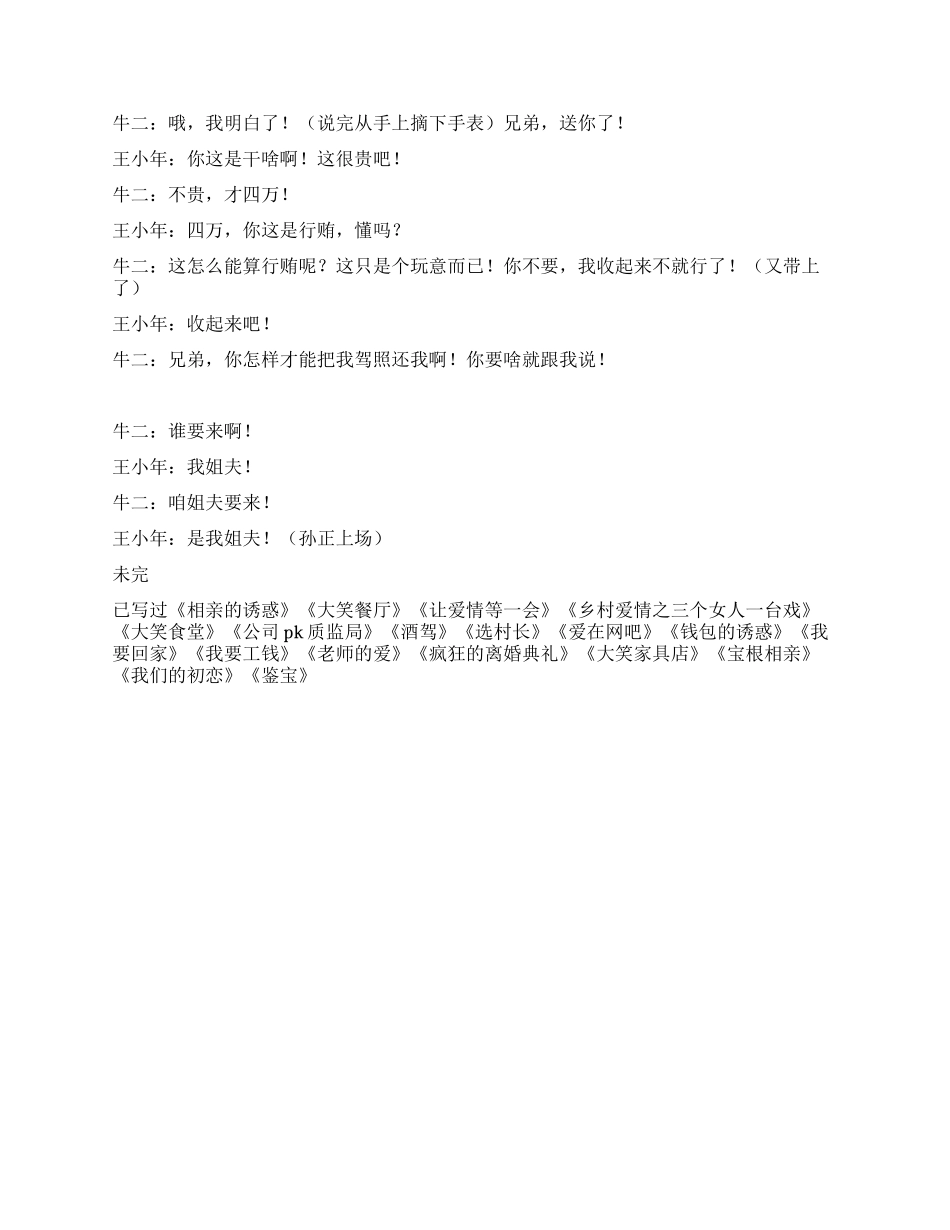 牛二：哦，我明白了！（说完从手上摘下手表）兄弟，送你了！

王小年：你这是干啥啊！这很贵吧！

牛二：不贵，才四万！

王小年：四万，你这是行贿，懂吗？

牛二：这怎么能算行贿呢？这只是个玩意而已！你不要，我收起来不就行了！（又带上了）

王小年：收起来吧！

牛二：兄弟，你怎样才能把我驾照还我啊！你要啥就跟我说！

牛二：谁要来啊！

王小年：我姐夫！

牛二：咱姐夫要来！

王小年：是我姐夫！（孙正上场）

未完

已写过《相亲的诱惑》《大笑餐厅》《让爱情等一会》《乡村爱情之三个女人一台戏》《大笑食堂》《公司 pk 质监局》《酒驾》《选村长》《爱在网吧》《钱包的诱惑》《我要回家》《我要工钱》《老师的爱》《疯狂的离婚典礼》《大笑家具店》《宝根相亲》《我们的初恋》《鉴宝》